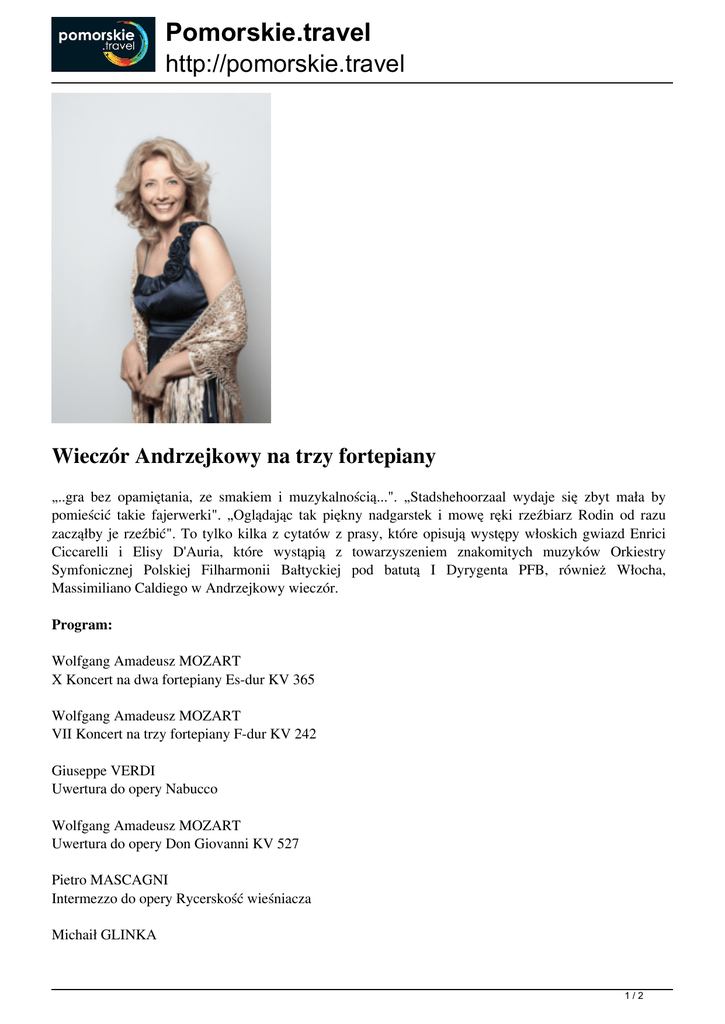 pomorskie .travel

Pomorskie.travel
http://pomorskie.travel

Wieczór Andrzejkowy na trzy fortepiany

„..gra bez opamiętania, ze smakiem i muzykalnością...". „Stadshehoorzaal wydaje się zbyt mała by pomieścić takie fajerwerki". „Oglądając tak piękny nadgarstek i mowę ręki rzeźbiarz Rodin od razu zacząłby je rzeźbić". To tylko kilka z cytatów z prasy, które opisują występy włoskich gwiazd Enrici Ciccarelli i Elisy D'Auria, które wystąpią z towarzyszeniem znakomitych muzyków Orkiestry Symfonicznej Polskiej Filharmonii Bałtyckiej pod batutą I Dyrygenta PFB, również Włocha, Massimiliano Caldiego w Andrzejkowy wieczór.

Program:

Wolfgang Amadeusz MOZART
X Koncert na dwa fortepiany Es-dur KV 365

Wolfgang Amadeusz MOZART
VII Koncert na trzy fortepiany F-dur KV 242

Giuseppe VERDI
Uwertura do opery Nabucco

Wolfgang Amadeusz MOZART
Uwertura do opery Don Giovanni KV 527

Pietro MASCAGNI
Intermezzo do opery Rycerskość wieśniacza

Michaił GLINKA

1 / 2